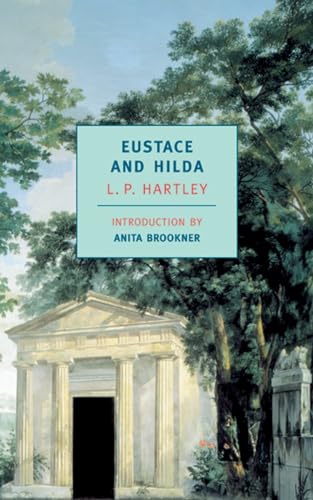 EUSTACE AND HILDA

L. P. HARTLEY

INTRODUCTION BY
ANITA BROOKNER